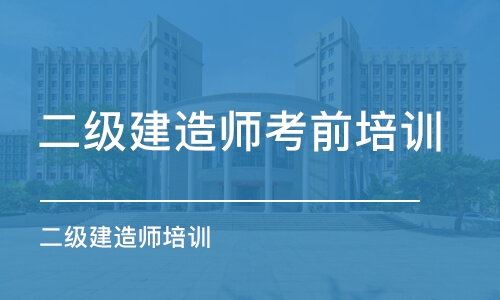 二级建造师考前培训

二级建造师培训